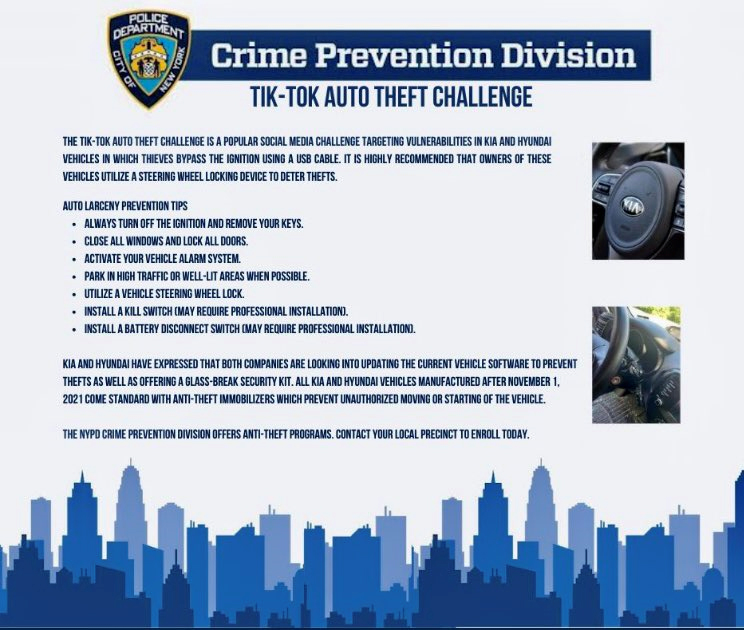 POLICE DEPARTMENT CITY OF NEW YORK

Crime Prevention Division

TIK-TOK AUTO THEFT CHALLENGE

THE TIK-TOK AUTO THEFT CHALLENGE IS A POPULAR SOCIAL MEDIA CHALLENGE TARGETING VULNERABILITIES IN KIA AND HYUNDAI VEHICLES IN WHICH THIEVES BYPASS THE IGNITION USING A USB CABLE. IT IS HIGHLY RECOMMENDED THAT OWNERS OF THESE VEHICLES UTILIZE A STEERING WHEEL LOCKING DEVICE TO DETER THEFTS.

AUTO LARCENY PREVENTION TIPS
• ALWAYS TURN OFF THE IGNITION AND REMOVE YOUR KEYS.
• CLOSE ALL WINDOWS AND LOCK ALL DOORS.
• ACTIVATE YOUR VEHICLE ALARM SYSTEM.
• PARK IN HIGH TRAFFIC OR WELL-LIT AREAS WHEN POSSIBLE.
• UTILIZE A VEHICLE STEERING WHEEL LOCK.
• INSTALL A KILL SWITCH (MAY REQUIRE PROFESSIONAL INSTALLATION).
• INSTALL A BATTERY DISCONNECT SWITCH (MAY REQUIRE PROFESSIONAL INSTALLATION).

KIA AND HYUNDAI HAVE EXPRESSED THAT BOTH COMPANIES ARE LOOKING INTO UPDATING THE CURRENT VEHICLE SOFTWARE TO PREVENT THEFTS AS WELL AS OFFERING A GLASS-BREAK SECURITY KIT. ALL KIA AND HYUNDAI VEHICLES MANUFACTURED AFTER NOVEMBER 1, 2021 COME STANDARD WITH ANTI-THEFT IMMOBILIZERS WHICH PREVENT UNAUTHORIZED MOVING OR STARTING OF THE VEHICLE.

THE NYPD CRIME PREVENTION DIVISION OFFERS ANTI-THEFT PROGRAMS. CONTACT YOUR LOCAL PRECINCT TO ENROLL TODAY.